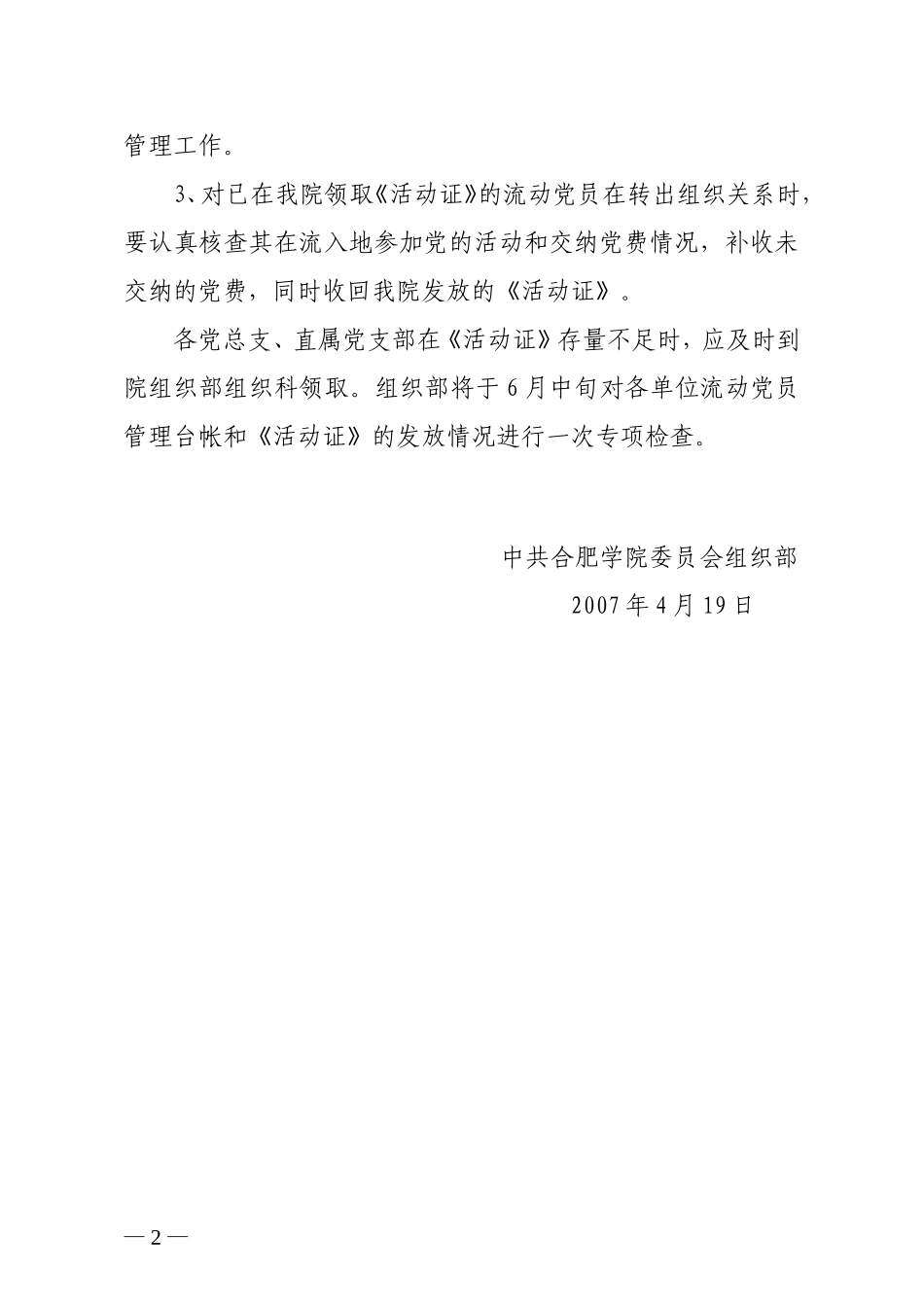 管理工作。

3、对已在我院领取《活动证》的流动党员在转出组织关系时，要认真核查其在流入地参加党的活动和交纳党费情况，补收未交纳的党费，同时收回我院发放的《活动证》。

各党总支、直属党支部在《活动证》存量不足时，应及时到院组织部组织科领取。组织部将于6月中旬对各单位流动党员管理台帐和《活动证》的发放情况进行一次专项检查。

中共合肥学院委员会组织部

2007年4月19日

—2—